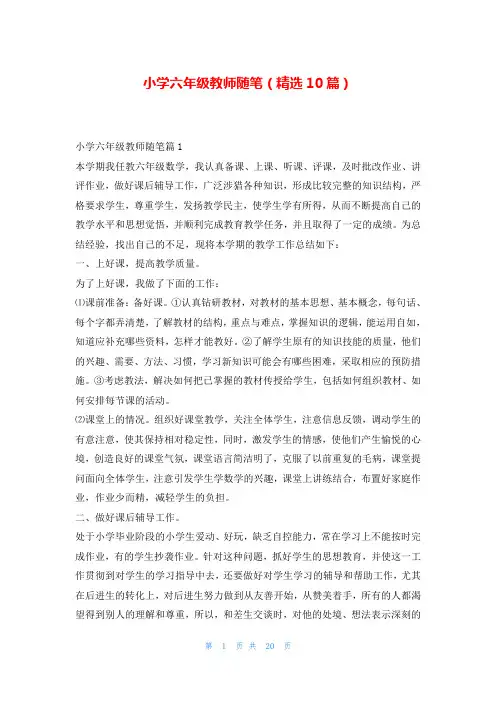 小学六年级教师随笔（精选10篇）

小学六年级教师随笔篇1

本学期我任教六年级数学，我认真备课、上课、听课、评课，及时批改作业、讲评作业，做好课后辅导工作，广泛涉猎各种知识，形成比较完整的知识结构，严格要求学生，尊重学生，发扬教学民主，使学生学有所得，从而不断提高自己的教学水平和思想觉悟，并顺利完成教育教学任务，并且取得了一定的成绩。为总结经验，找出自己的不足，现将本学期的教学工作总结如下：

一、上好课，提高教学质量。

为了上好课，我做了下面的工作：

⑴课前准备：备好课。①认真钻研教材，对教材的基本思想、基本概念，每句话、每个字都弄清楚，了解教材的结构，重点与难点，掌握知识的逻辑，能运用自如，知道应补充哪些资料，怎样才能教好。②了解学生原有的知识技能的质量，他们的兴趣、需要、方法、习惯，学习新知识可能会有哪些困难，采取相应的预防措施。③考虑教法，解决如何把已掌握的教材传授给学生，包括如何组织教材、如何安排每节课的活动。

⑵课堂上的情况。组织好课堂教学，关注全体学生，注意信息反馈，调动学生的有意注意，使其保持相对稳定性，同时，激发学生的情感，使他们产生愉悦的心境，创造良好的课堂气氛，课堂语言简洁明了，克服了以前重复的毛病，课堂提问面向全体学生，注意引发学生学数学的兴趣，课堂上讲练结合，布置好家庭作业，作业少而精，减轻学生的负担。

二、做好课后辅导工作。

处于小学毕业阶段的小学生爱动、好玩，缺乏自控能力，常在学习上不能按时完成作业，有的学生抄袭作业。针对这种问题，抓好学生的思想教育，并使这一工作贯彻到对学生的学习指导中去，还要做好对学生学习的辅导和帮助工作，尤其在后进生的转化上，对后进生努力做到从友善开始，从赞美着手，所有的人都渴望得到别人的理解和尊重，所以，和差生交谈时，对他的处境、想法表示深刻的

第 1 页 共 20 页